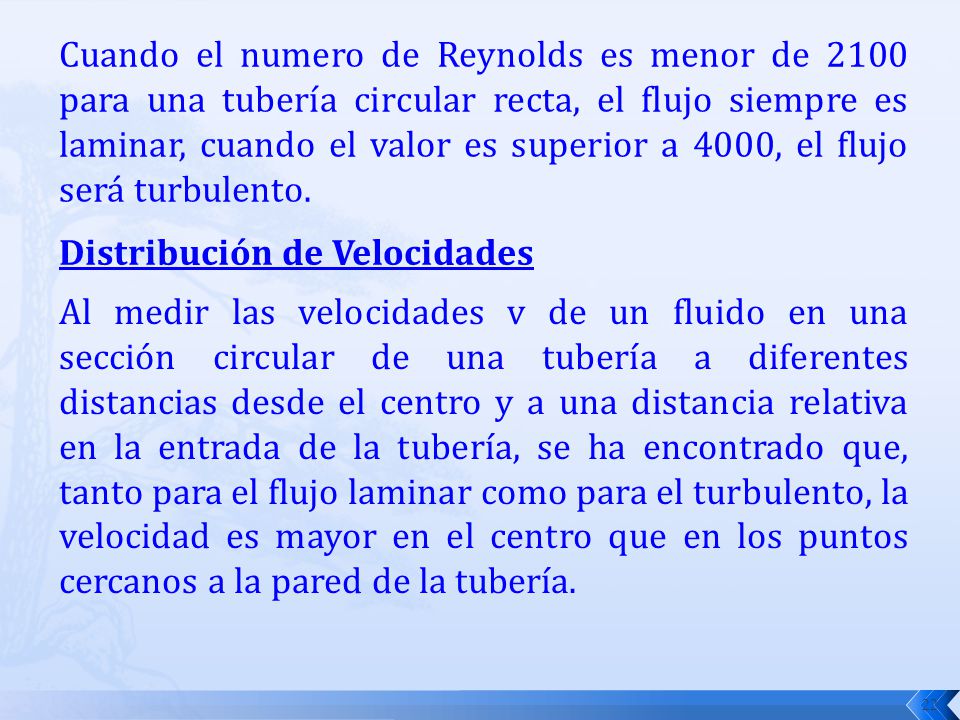 Cuando el numero de Reynolds es menor de 2100 para una tubería circular recta, el flujo siempre es laminar, cuando el valor es superior a 4000, el flujo será turbulento.

Distribución de Velocidades

Al medir las velocidades v de un fluido en una sección circular de una tubería a diferentes distancias desde el centro y a una distancia relativa en la entrada de la tubería, se ha encontrado que, tanto para el flujo laminar como para el turbulento, la velocidad es mayor en el centro que en los puntos cercanos a la pared de la tubería.